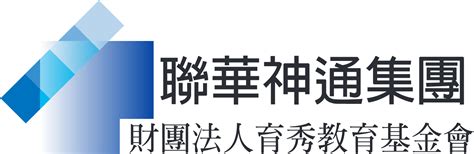 聯華神通集團
財團法人育秀教育基金會